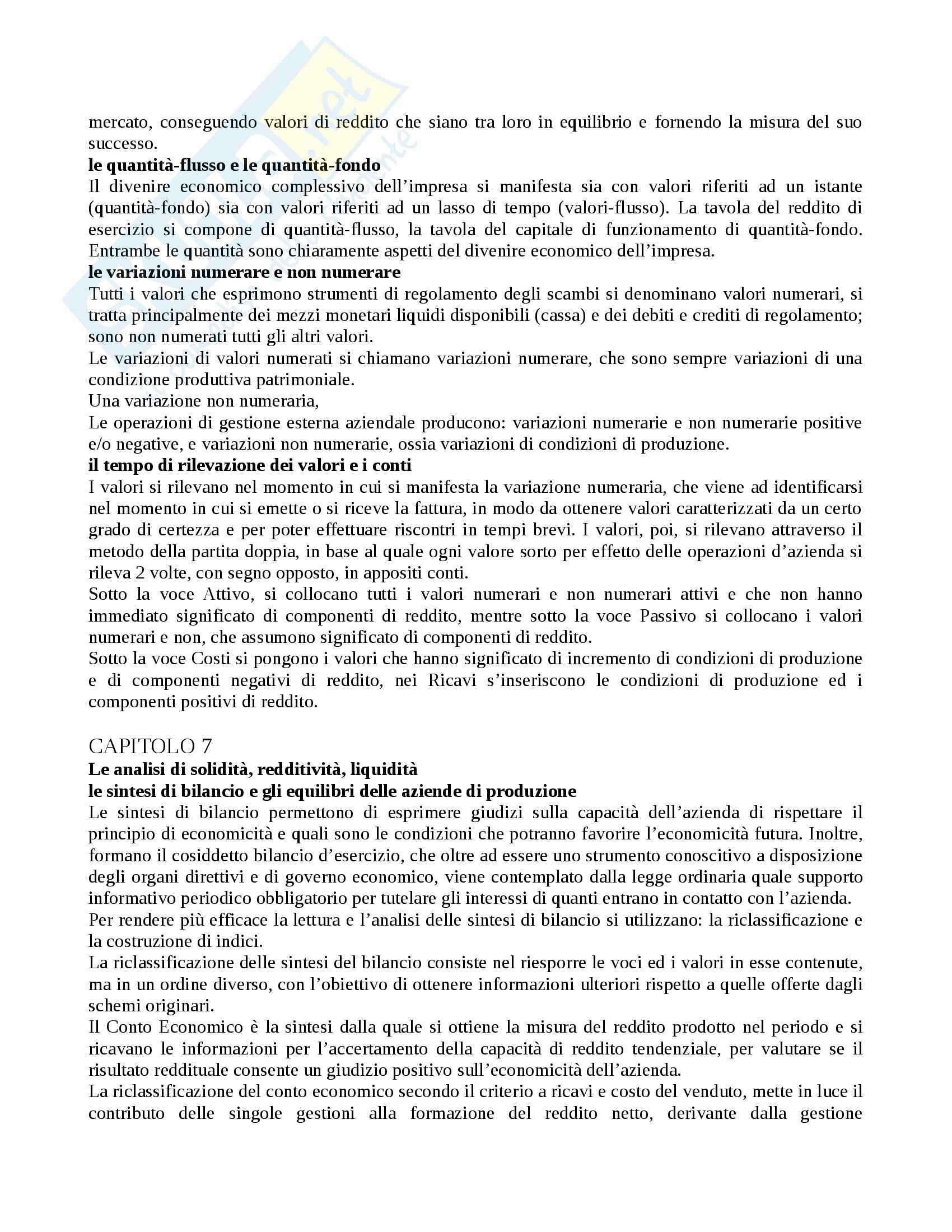 mercato, conseguendo valori di reddito che siano tra loro in equilibrio e fornendo la misura del suo successo.
**le quantità-flusso e le quantità-fondo**
Il divenire economico complessivo dell'impresa si manifesta sia con valori riferiti ad un istante (quantità-fondo) sia con valori riferiti ad un lasso di tempo (valori-flusso). La tavola del reddito di esercizio si compone di quantità-flusso, la tavola del capitale di funzionamento di quantità-fondo. Entrambe le quantità sono chiaramente aspetti del divenire economico dell'impresa.
**le variazioni numerare e non numerare**
Tutti i valori che esprimono strumenti di regolamento degli scambi si denominano valori numerari, si tratta principalmente dei mezzi monetari liquidi disponibili (cassa) e dei debiti e crediti di regolamento; sono non numerati tutti gli altri valori.
Le variazioni di valori numerati si chiamano variazioni numerare, che sono sempre variazioni di una condizione produttiva patrimoniale.
Una variazione non numeraria,
Le operazioni di gestione esterna aziendale producono: variazioni numerarie e non numerarie positive e/o negative, e variazioni non numerarie, ossia variazioni di condizioni di produzione.
**il tempo di rilevazione dei valori e i conti**
I valori si rilevano nel momento in cui si manifesta la variazione numeraria, che viene ad identificarsi nel momento in cui si emette o si riceve la fattura, in modo da ottenere valori caratterizzati da un certo grado di certezza e per poter effettuare riscontri in tempi brevi. I valori, poi, si rilevano attraverso il metodo della partita doppia, in base al quale ogni valore sorto per effetto delle operazioni d'azienda si rileva 2 volte, con segno opposto, in appositi conti.
Sotto la voce Attivo, si collocano tutti i valori numerari e non numerari attivi e che non hanno immediato significato di componenti di reddito, mentre sotto la voce Passivo si collocano i valori numerari e non, che assumono significato di componenti di reddito.
Sotto la voce Costi si pongono i valori che hanno significato di incremento di condizioni di produzione e di componenti negativi di reddito, nei Ricavi s'inseriscono le condizioni di produzione ed i componenti positivi di reddito.

CAPITOLO 7
**Le analisi di solidità, redditività, liquidità**
**le sintesi di bilancio e gli equilibri delle aziende di produzione**
Le sintesi di bilancio permettono di esprimere giudizi sulla capacità dell'azienda di rispettare il principio di economicità e quali sono le condizioni che potranno favorire l'economicità futura. Inoltre, formano il cosiddetto bilancio d'esercizio, che oltre ad essere uno strumento conoscitivo a disposizione degli organi direttivi e di governo economico, viene contemplato dalla legge ordinaria quale supporto informativo periodico obbligatorio per tutelare gli interessi di quanti entrano in contatto con l'azienda.
Per rendere più efficace la lettura e l'analisi delle sintesi di bilancio si utilizzano: la riclassificazione e la costruzione di indici.
La riclassificazione delle sintesi del bilancio consiste nel riesporre le voci ed i valori in esse contenute, ma in un ordine diverso, con l'obiettivo di ottenere informazioni ulteriori rispetto a quelle offerte dagli schemi originari.
Il Conto Economico è la sintesi dalla quale si ottiene la misura del reddito prodotto nel periodo e si ricavano le informazioni per l'accertamento della capacità di reddito tendenziale, per valutare se il risultato reddituale consente un giudizio positivo sull'economicità dell'azienda.
La riclassificazione del conto economico secondo il criterio a ricavi e costo del venduto, mette in luce il contributo delle singole gestioni alla formazione del reddito netto, derivante dalla gestione